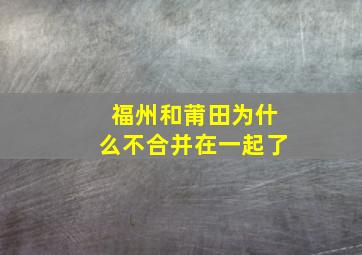 福州和莆田为什么不合并在一起了